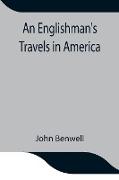 An Englishman's Travels in America

John Benwell